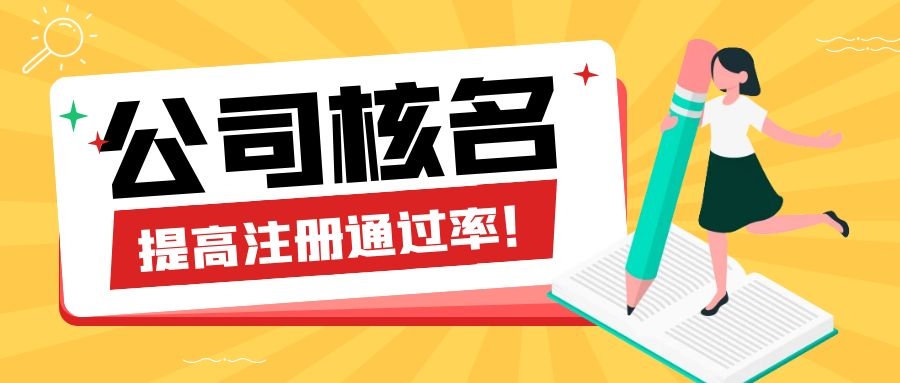 公司核名

提高注册通过率!